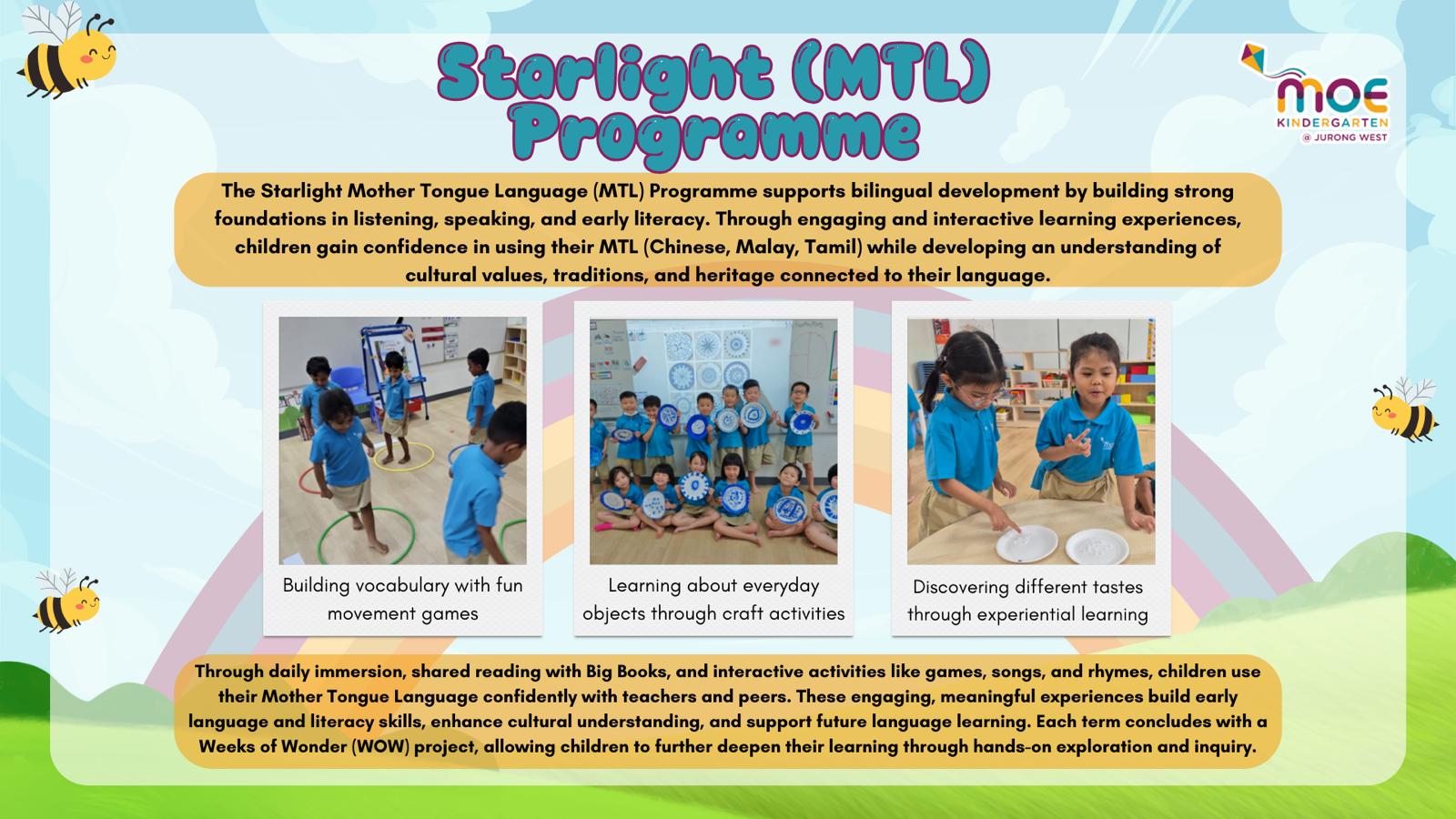 Starlight (MTL) Programme

MOE KINDERGARTEN @ JURONG WEST

The Starlight Mother Tongue Language (MTL) Programme supports bilingual development by building strong foundations in listening, speaking, and early literacy. Through engaging and interactive learning experiences, children gain confidence in using their MTL (Chinese, Malay, Tamil) while developing an understanding of cultural values, traditions, and heritage connected to their language.

Building vocabulary with fun movement games

Learning about everyday objects through craft activities

Discovering different tastes through experiential learning

Through daily immersion, shared reading with Big Books, and interactive activities like games, songs, and rhymes, children use their Mother Tongue Language confidently with teachers and peers. These engaging, meaningful experiences build early language and literacy skills, enhance cultural understanding, and support future language learning. Each term concludes with a Weeks of Wonder (WOW) project, allowing children to further deepen their learning through hands-on exploration and inquiry.